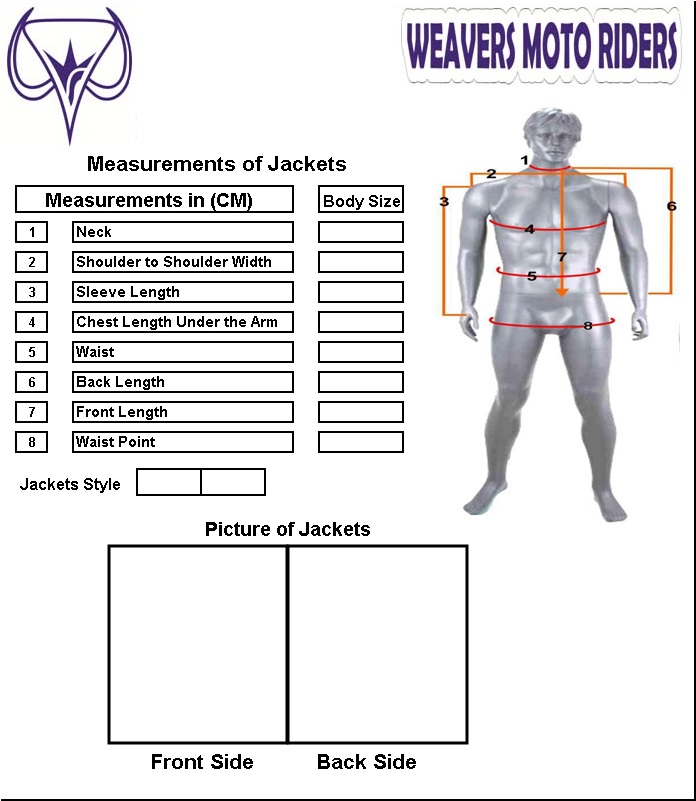 WEAVERS MOTO RIDERS

Measurements of Jackets

| | Measurements in (CM) | Body Size |
|---|---|---|
| 1 | Neck | |
| 2 | Shoulder to Shoulder Width | |
| 3 | Sleeve Length | |
| 4 | Chest Length Under the Arm | |
| 5 | Waist | |
| 6 | Back Length | |
| 7 | Front Length | |
| 8 | Waist Point | |

Jackets Style

1
2
3
4
5
6
7
8

Picture of Jackets

Front Side
Back Side